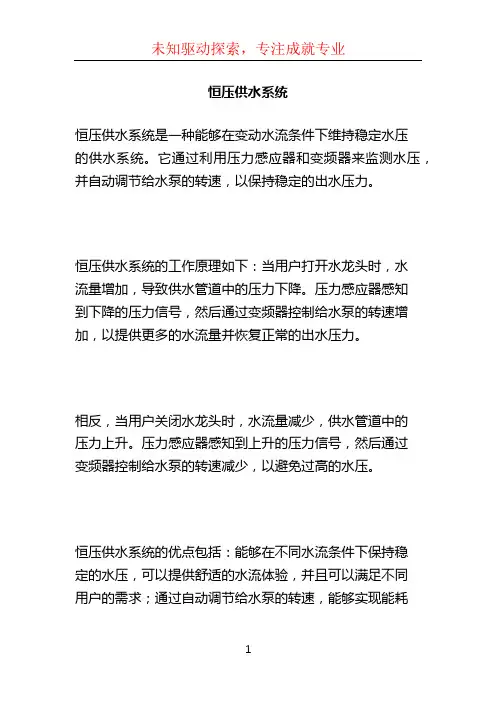 未知驱动探索，专注成就专业

恒压供水系统

恒压供水系统是一种能够在变动水流条件下维持稳定水压的供水系统。它通过利用压力感应器和变频器来监测水压，并自动调节给水泵的转速，以保持稳定的出水压力。

恒压供水系统的工作原理如下：当用户打开水龙头时，水流量增加，导致供水管道中的压力下降。压力感应器感知到下降的压力信号，然后通过变频器控制给水泵的转速增加，以提供更多的水流量并恢复正常的出水压力。

相反，当用户关闭水龙头时，水流量减少，供水管道中的压力上升。压力感应器感知到上升的压力信号，然后通过变频器控制给水泵的转速减少，以避免过高的水压。

恒压供水系统的优点包括：能够在不同水流条件下保持稳定的水压，可以提供舒适的水流体验，并且可以满足不同用户的需求；通过自动调节给水泵的转速，能够实现能耗

1